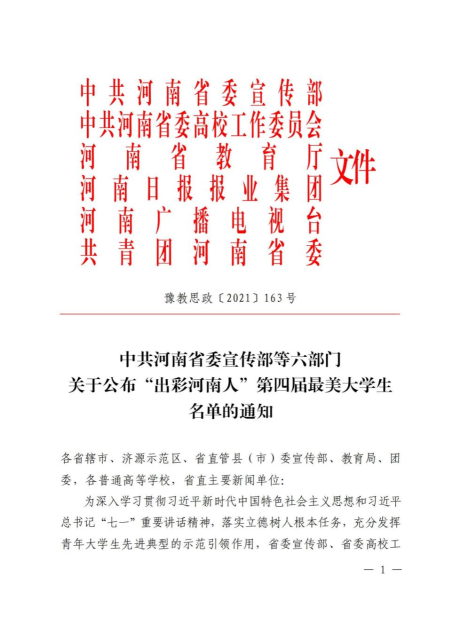 中共河南省委宣传部
中共河南省委高校工作委员会
河南省教育厅
河南日报报业集团
河南广播电视台
共青团河南省委
文件

豫教思政〔2021〕163号

中共河南省委宣传部等六部门
关于公布“出彩河南人”第四届最美大学生
名单的通知

各省辖市、济源示范区、省直管县（市）委宣传部、教育局、团委，各普通高等学校，省直主要新闻单位：

为深入学习贯彻习近平新时代中国特色社会主义思想和习近平总书记“七一”重要讲话精神，落实立德树人根本任务，充分发挥青年大学生先进典型的示范引领作用，省委宣传部、省委高校工

— 1 —